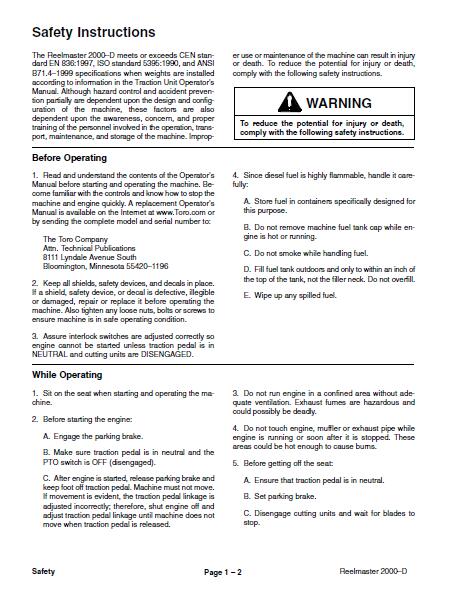 Safety Instructions

The Reelmaster 2000–D meets or exceeds CEN standard EN 836:1997, ISO standard 5395:1990, and ANSI B71.4–1999 specifications when weights are installed according to information in the Traction Unit Operator's Manual. Although hazard control and accident prevention partially are dependent upon the design and configuration of the machine, these factors are also dependent upon the awareness, concern, and proper training of the personnel involved in the operation, transport, maintenance, and storage of the machine. Improper use or maintenance of the machine can result in injury or death. To reduce the potential for injury or death, comply with the following safety instructions.

WARNING

To reduce the potential for injury or death, comply with the following safety instructions.

Before Operating

1. Read and understand the contents of the Operator's Manual before starting and operating the machine. Become familiar with the controls and know how to stop the machine and engine quickly. A replacement Operator's Manual is available on the Internet at www.Toro.com or by sending the complete model and serial number to:

The Toro Company
Attn. Technical Publications
8111 Lyndale Avenue South
Bloomington, Minnesota 55420–1196

2. Keep all shields, safety devices, and decals in place. If a shield, safety device, or decal is defective, illegible or damaged, repair or replace it before operating the machine. Also tighten any loose nuts, bolts or screws to ensure machine is in safe operating condition.

3. Assure interlock switches are adjusted correctly so engine cannot be started unless traction pedal is in NEUTRAL and cutting units are DISENGAGED.

4. Since diesel fuel is highly flammable, handle it carefully:

A. Store fuel in containers specifically designed for this purpose.

B. Do not remove machine fuel tank cap while engine is hot or running.

C. Do not smoke while handling fuel.

D. Fill fuel tank outdoors and only to within an inch of the top of the tank, not the filler neck. Do not overfill.

E. Wipe up any spilled fuel.

While Operating

1. Sit on the seat when starting and operating the machine.

2. Before starting the engine:

A. Engage the parking brake.

B. Make sure traction pedal is in neutral and the PTO switch is OFF (disengaged).

C. After engine is started, release parking brake and keep foot off traction pedal. Machine must not move. If movement is evident, the traction pedal linkage is adjusted incorrectly; therefore, shut engine off and adjust traction pedal linkage until machine does not move when traction pedal is released.

3. Do not run engine in a confined area without adequate ventilation. Exhaust fumes are hazardous and could possibly be deadly.

4. Do not touch engine, muffler or exhaust pipe while engine is running or soon after it is stopped. These areas could be hot enough to cause burns.

5. Before getting off the seat:

A. Ensure that traction pedal is in neutral.

B. Set parking brake.

C. Disengage cutting units and wait for blades to stop.

Safety	Page 1 – 2	Reelmaster 2000–D